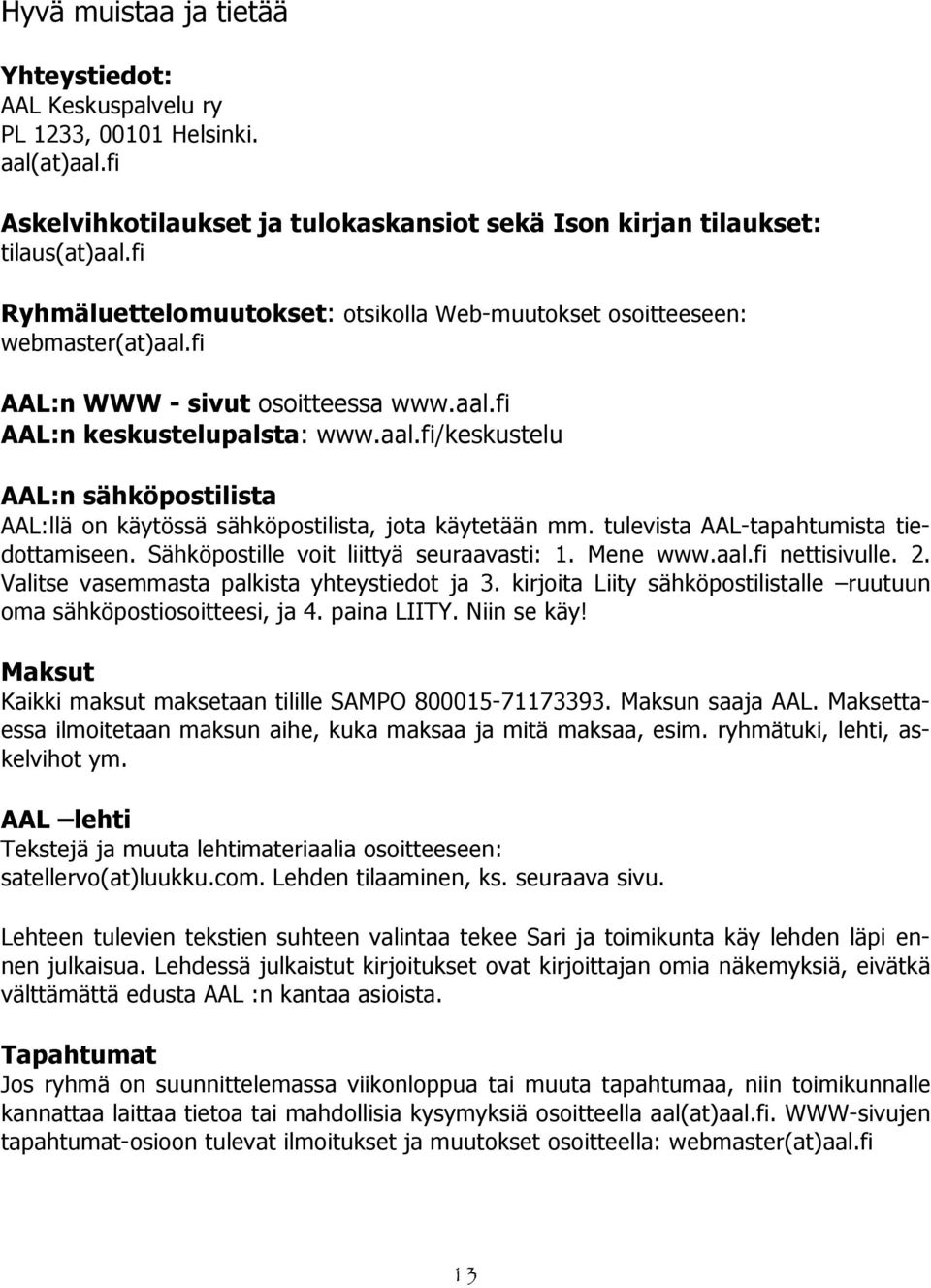 Hyvä muistaa ja tietää

Yhteystiedot:
AAL Keskuspalvelu ry
PL 1233, 00101 Helsinki.
aal(at)aal.fi

Askelvihkotilaukset ja tulokaskansiot sekä Ison kirjan tilaukset:
tilaus(at)aal.fi

Ryhmäluettelomuutokset: otsikolla Web-muutokset osoitteeseen: webmaster(at)aal.fi

AAL:n WWW - sivut osoitteessa www.aal.fi
AAL:n keskustelupalsta: www.aal.fi/keskustelu

AAL:n sähköpostilista
AAL:llä on käytössä sähköpostilista, jota käytetään mm. tulevista AAL-tapahtumista tiedottamiseen. Sähköpostille voit liittyä seuraavasti: 1. Mene www.aal.fi nettisivulle. 2. Valitse vasemmasta palkista yhteystiedot ja 3. kirjoita Liity sähköpostilistalle –ruutuun oma sähköpostiosoitteesi, ja 4. paina LIITY. Niin se käy!

Maksut
Kaikki maksut maksetaan tilille SAMPO 800015-71173393. Maksun saaja AAL. Maksettaessa ilmoitetaan maksun aihe, kuka maksaa ja mitä maksaa, esim. ryhmätuki, lehti, askelvihot ym.

AAL –lehti
Tekstejä ja muuta lehtimateriaalia osoitteeseen:
satellervo(at)luukku.com. Lehden tilaaminen, ks. seuraava sivu.

Lehteen tulevien tekstien suhteen valintaa tekee Sari ja toimikunta käy lehden läpi ennen julkaisua. Lehdessä julkaistut kirjoitukset ovat kirjoittajan omia näkemyksiä, eivätkä välttämättä edusta AAL :n kantaa asioista.

Tapahtumat
Jos ryhmä on suunnittelemassa viikonloppua tai muuta tapahtumaa, niin toimikunnalle kannattaa laittaa tietoa tai mahdollisia kysymyksiä osoitteella aal(at)aal.fi. WWW-sivujen tapahtumat-osioon tulevat ilmoitukset ja muutokset osoitteella: webmaster(at)aal.fi

13